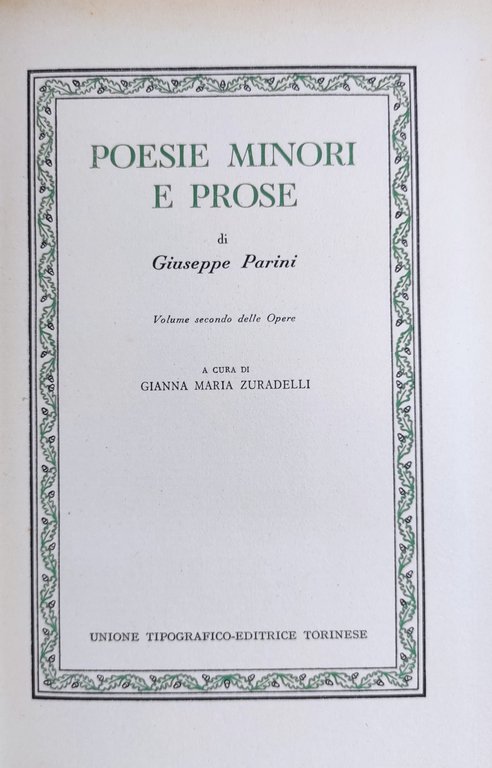 POESIE MINORI
E PROSE

di

Giuseppe Parini

Volume secondo delle Opere

A CURA DI
GIANNA MARIA ZURADELLI

UNIONE TIPOGRAFICO-EDITRICE TORINESE